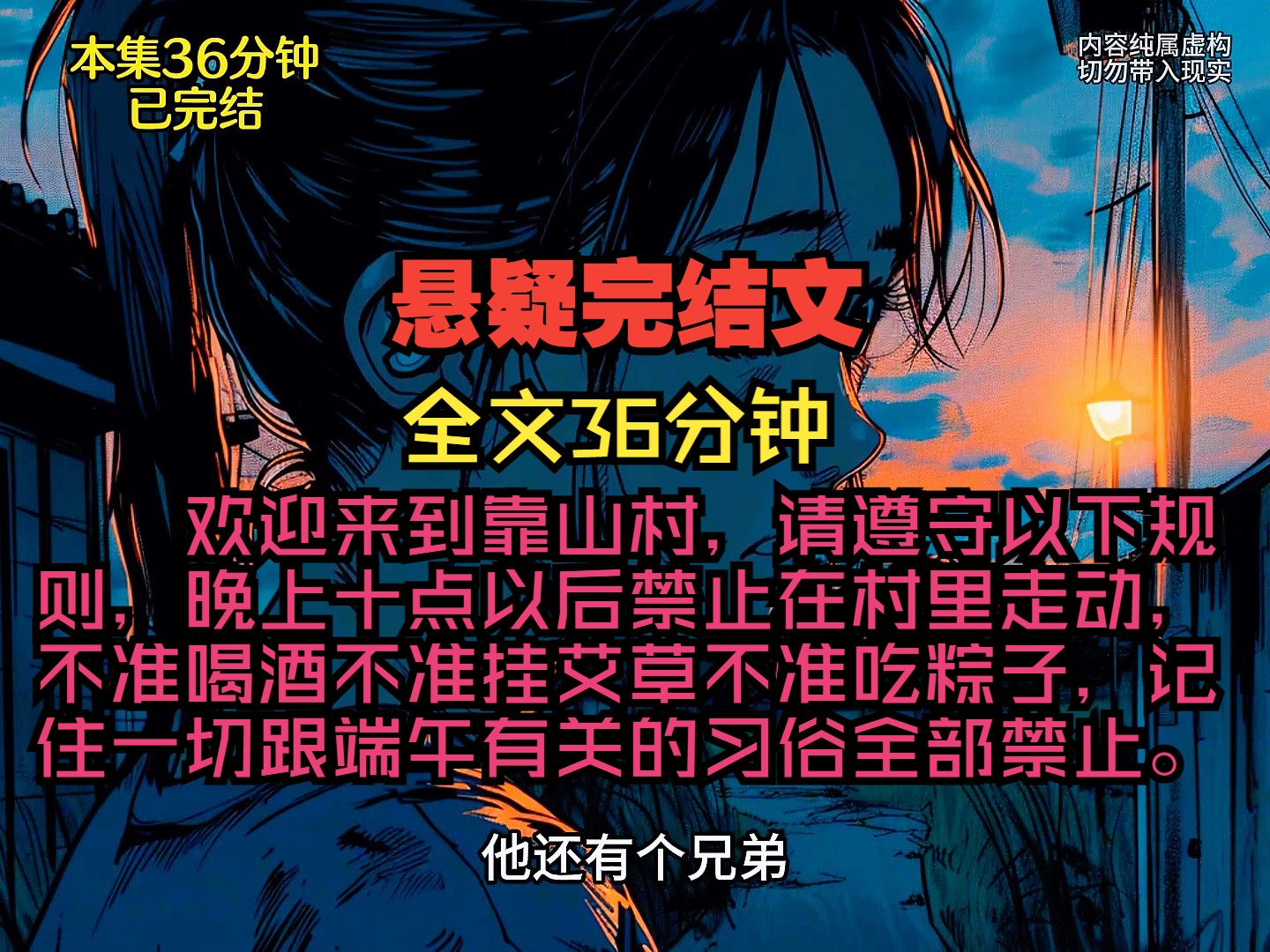 本集36分钟
已完结

内容纯属虚构
切勿带入现实

悬疑完结文

全文36分钟

欢迎来到靠山村，请遵守以下规则，晚上十点以后禁止在村里走动，不准喝酒不准挂艾草不准吃粽子，记住一切跟端午有关的习俗全部禁止。

他还有个兄弟